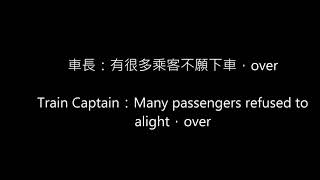 車長：有很多乘客不願下車，over

Train Captain：Many passengers refused to alight，over